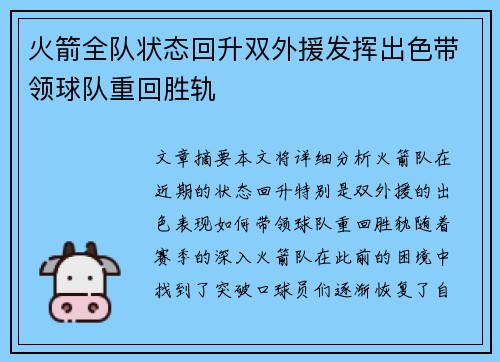 火箭全队状态回升双外援发挥出色带领球队重回胜轨

文章摘要本文将详细分析火箭队在近期的状态回升特别是双外援的出色表现如何带领球队重回胜轨随着赛季的深入火箭队在此前的困境中找到了突破口球员们逐渐恢复了自